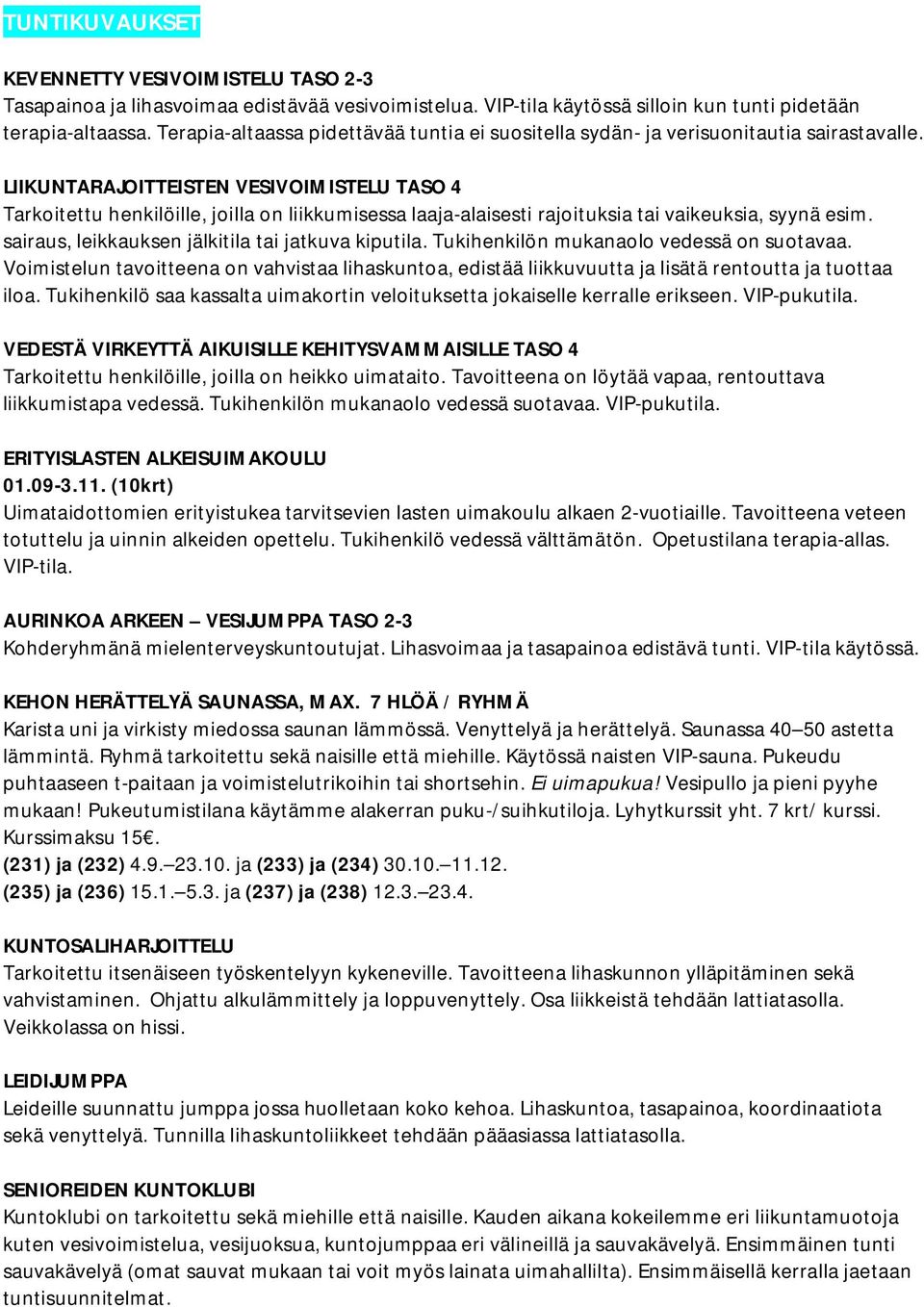 TUNTIKUVAUKSET

KEVENNETTY VESIVOIMISTELU TASO 2-3
Tasapainoa ja lihasvoimaa edistävää vesivoimistelua. VIP-tila käytössä silloin kun tunti pidetään terapia-altaassa. Terapia-altaassa pidettävää tuntia ei suositella sydän- ja verisuonitautia sairastavalle.

LIIKUNTARAJOITTEISTEN VESIVOIMISTELU TASO 4
Tarkoitettu henkilöille, joilla on liikkumisessa laaja-alaisesti rajoituksia tai vaikeuksia, syynä esim. sairaus, leikkauksen jälkitila tai jatkuva kiputila. Tukihenkilön mukanaolo vedessä on suotavaa. Voimistelun tavoitteena on vahvistaa lihaskuntoa, edistää liikkuvuutta ja lisätä rentoutta ja tuottaa iloa. Tukihenkilö saa kassalta uimakortin veloituksetta jokaiselle kerralle erikseen. VIP-pukutila.

VEDESTÄ VIRKEYTTÄ AIKUISILLE KEHITYSVAMMAISILLE TASO 4
Tarkoitettu henkilöille, joilla on heikko uimataito. Tavoitteena on löytää vapaa, rentouttava liikkumistapa vedessä. Tukihenkilön mukanaolo vedessä suotavaa. VIP-pukutila.

ERITYISLASTEN ALKEISUIMAKOULU
01.09-3.11. (10krt)
Uimataidottomien erityistukea tarvitsevien lasten uimakoulu alkaen 2-vuotiaille. Tavoitteena veteen totuttelu ja uinnin alkeiden opettelu. Tukihenkilö vedessä välttämätön. Opetustilana terapia-allas. VIP-tila.

AURINKOA ARKEEN – VESIJUMPPA TASO 2-3
Kohderyhmänä mielenterveyskuntoutujat. Lihasvoimaa ja tasapainoa edistävä tunti. VIP-tila käytössä.

KEHON HERÄTTELYÄ SAUNASSA, MAX. 7 HLÖÄ / RYHMÄ
Karista uni ja virkisty miedossa saunan lämmössä. Venyttelyä ja herättelyä. Saunassa 40–50 astetta lämmintä. Ryhmä tarkoitettu sekä naisille että miehille. Käytössä naisten VIP-sauna. Pukeudu puhtaaseen t-paitaan ja voimistelutrikoihin tai shortsehin. Ei uimapukua! Vesipullo ja pieni pyyhe mukaan! Pukeutumistilana käytämme alakerran puku-/suihkutiloja. Lyhytkurssit yht. 7 krt/ kurssi. Kurssimaksu 15€.
(231) ja (232) 4.9.–23.10. ja (233) ja (234) 30.10.–11.12.
(235) ja (236) 15.1.–5.3. ja (237) ja (238) 12.3.–23.4.

KUNTOSALIHARJOITTELU
Tarkoitettu itsenäiseen työskentelyyn kykeneville. Tavoitteena lihaskunnon ylläpitäminen sekä vahvistaminen. Ohjattu alkulämmittely ja loppuvenyttely. Osa liikkeistä tehdään lattiatasolla. Veikkolassa on hissi.

LEIDIJUMPPA
Leideille suunnattu jumppa jossa huolletaan koko kehoa. Lihaskuntoa, tasapainoa, koordinaatiota sekä venyttelyä. Tunnilla lihaskuntoliikkeet tehdään pääasiassa lattiatasolla.

SENIOREIDEN KUNTOKLUBI
Kuntoklubi on tarkoitettu sekä miehille että naisille. Kauden aikana kokeilemme eri liikuntamuotoja kuten vesivoimistelua, vesijuoksua, kuntojumppaa eri välineillä ja sauvakävelyä. Ensimmäinen tunti sauvakävelyä (omat sauvat mukaan tai voit myös lainata uimahallilta). Ensimmäisellä kerralla jaetaan tuntisuunnitelmat.